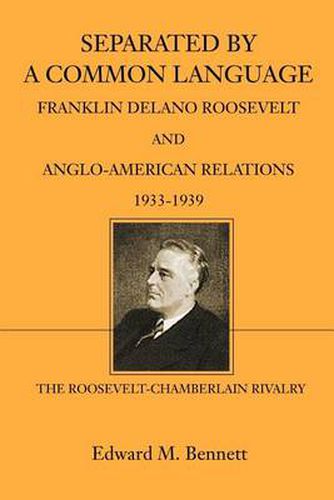 SEPARATED BY A COMMON LANGUAGE

FRANKLIN DELANO ROOSEVELT

AND

ANGLO-AMERICAN RELATIONS

1933-1939

THE ROOSEVELT-CHAMBERLAIN RIVALRY

Edward M. Bennett